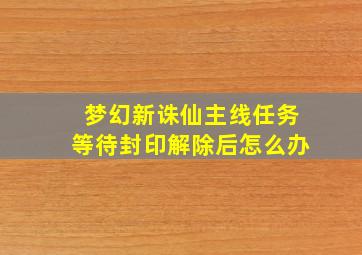 梦幻新诛仙主线任务
等待封印解除后怎么办